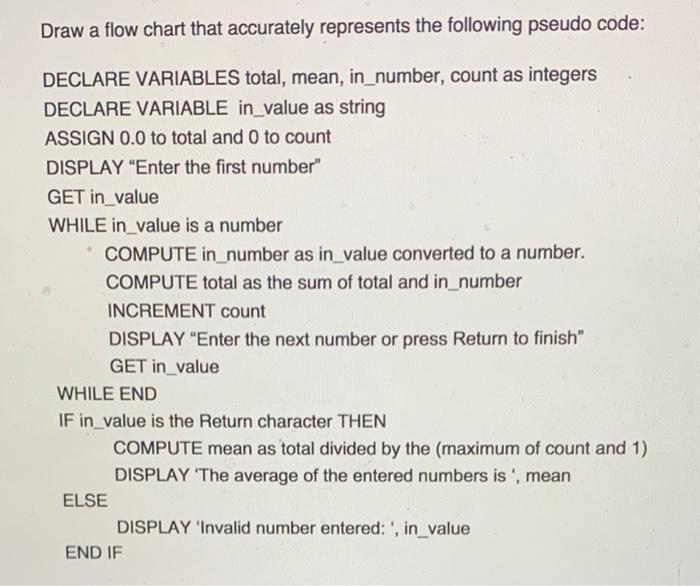 Draw a flow chart that accurately represents the following pseudo code:

DECLARE VARIABLES total, mean, in_number, count as integers
DECLARE VARIABLE in_value as string
ASSIGN 0.0 to total and 0 to count
DISPLAY "Enter the first number"
GET in_value
WHILE in_value is a number
COMPUTE in_number as in_value converted to a number.
COMPUTE total as the sum of total and in_number
INCREMENT count
DISPLAY "Enter the next number or press Return to finish"
GET in_value
WHILE END
IF in_value is the Return character THEN
COMPUTE mean as total divided by the (maximum of count and 1)
DISPLAY 'The average of the entered numbers is ', mean
ELSE
DISPLAY 'Invalid number entered: ', in_value
END IF